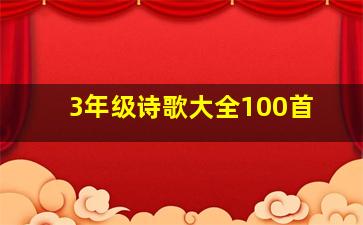 3年级诗歌大全100首